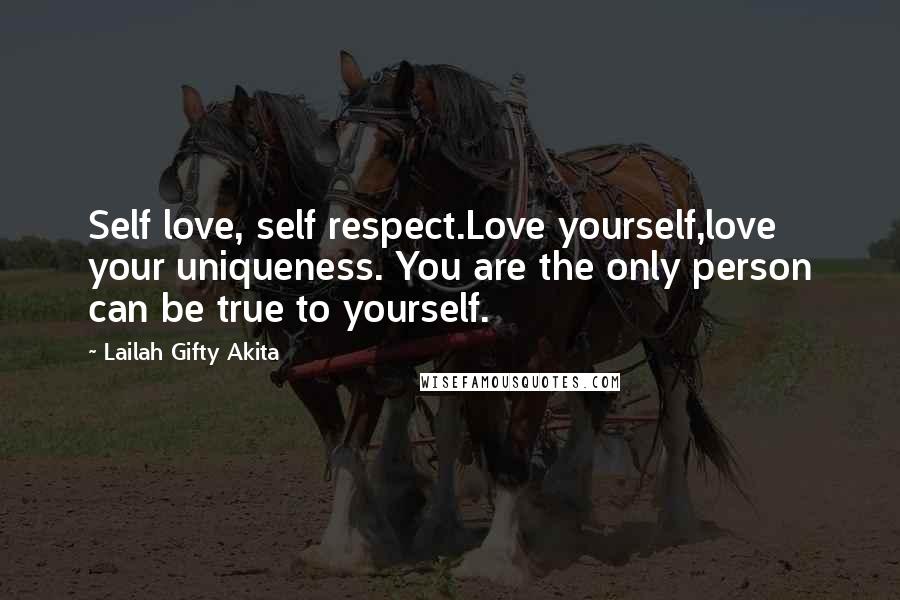 Self love, self respect.Love yourself,love your uniqueness. You are the only person can be true to yourself.

~ Lailah Gifty Akita

WISEFAMOUSQUOTES.COM